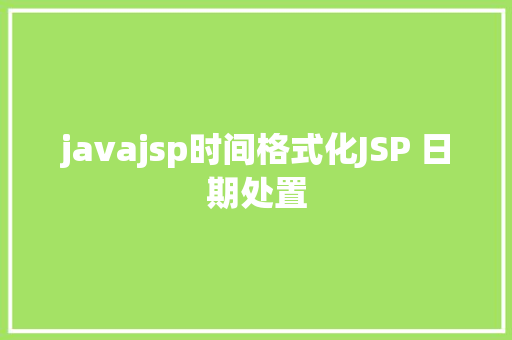 javajsp时间格式化JSP 日期处置